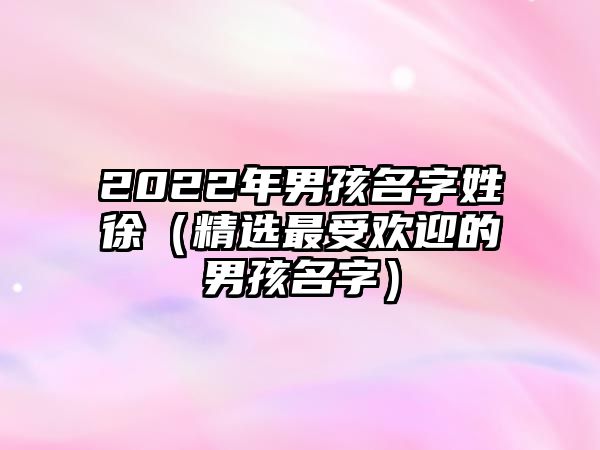 2022年男孩名字姓徐（精选最受欢迎的男孩名字）